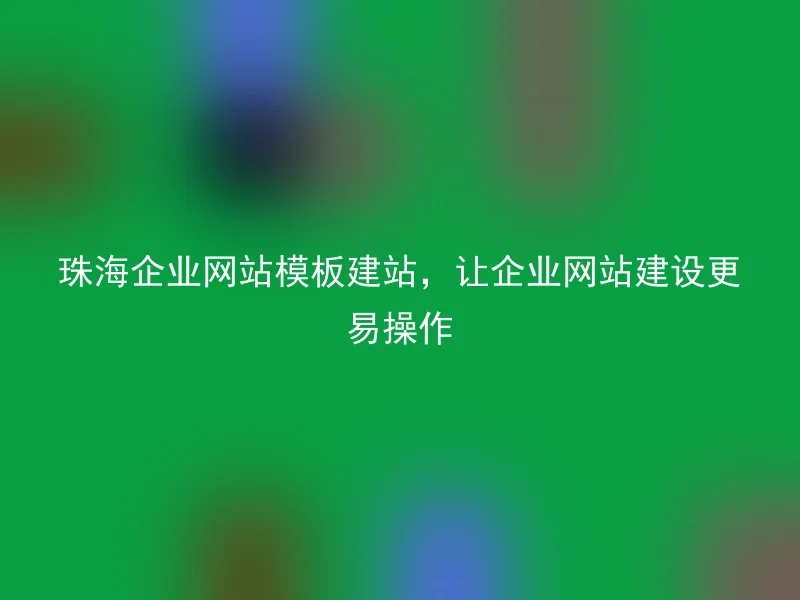 珠海企业网站模板建站，让企业网站建设更易操作